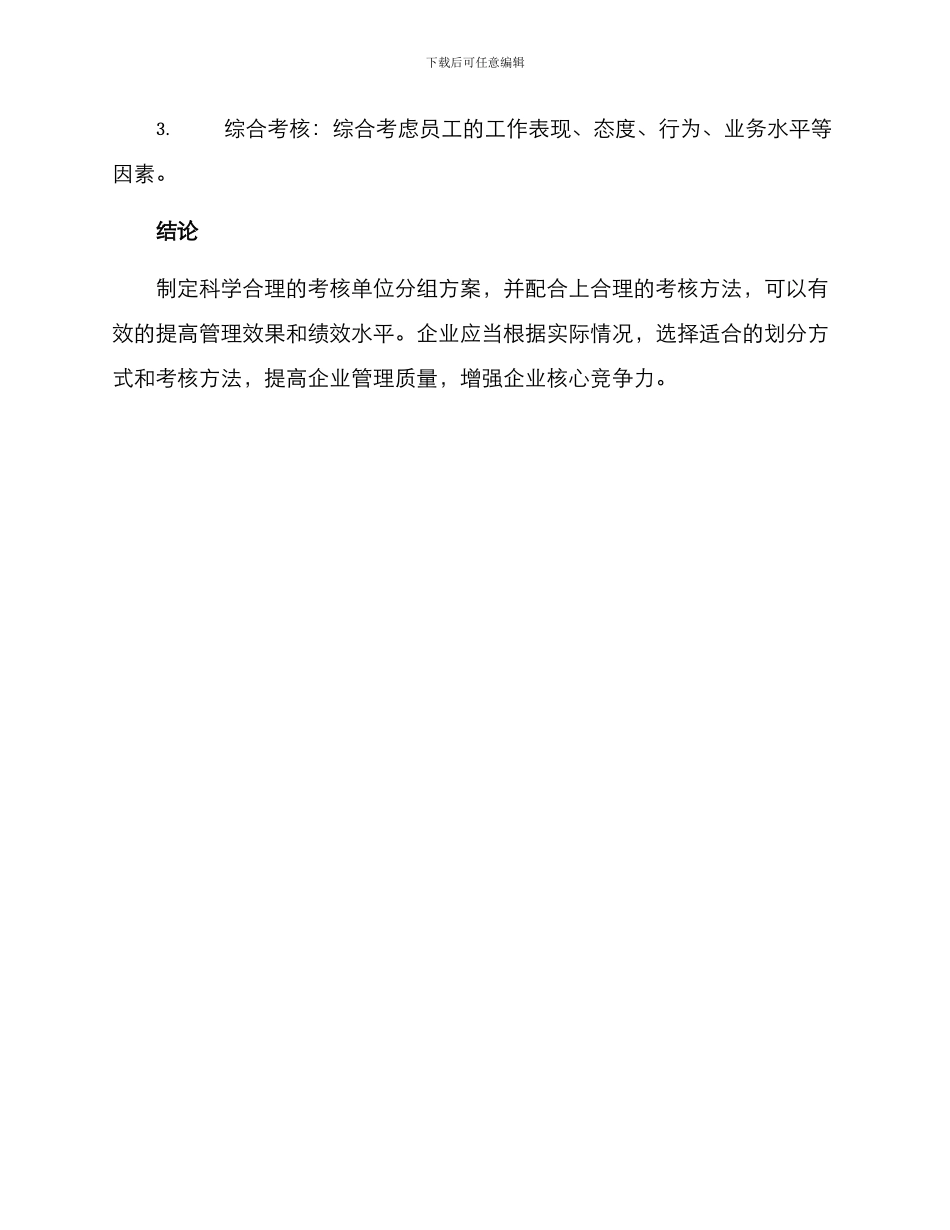 下载后可任意编辑

3. 综合考核：综合考虑员工的工作表现、态度、行为、业务水平等因素。

结论

制定科学合理的考核单位分组方案，并配合上合理的考核方法，可以有效的提高管理效果和绩效水平。企业应当根据实际情况，选择适合的划分方式和考核方法，提高企业管理质量，增强企业核心竞争力。